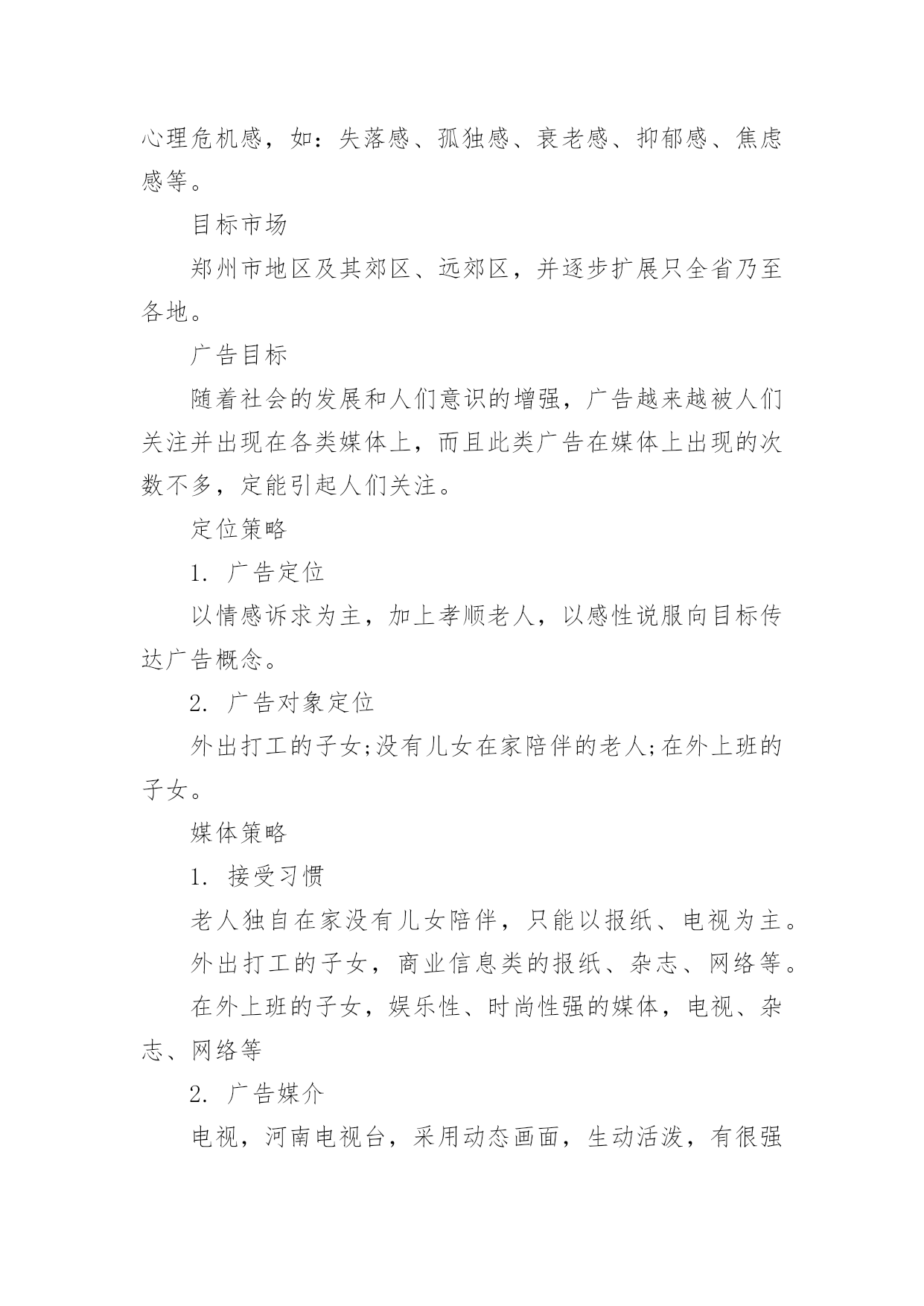 心理危机感，如：失落感、孤独感、衰老感、抑郁感、焦虑感等。

目标市场

郑州市地区及其郊区、远郊区，并逐步扩展只全省乃至各地。

广告目标

随着社会的发展和人们意识的增强，广告越来越被人们关注并出现在各类媒体上，而且此类广告在媒体上出现的次数不多，定能引起人们关注。

定位策略

1. 广告定位

以情感诉求为主，加上孝顺老人，以感性说服向目标传达广告概念。

2. 广告对象定位

外出打工的子女;没有儿女在家陪伴的老人;在外上班的子女。

媒体策略

1. 接受习惯

老人独自在家没有儿女陪伴，只能以报纸、电视为主。

外出打工的子女，商业信息类的报纸、杂志、网络等。

在外上班的子女，娱乐性、时尚性强的媒体，电视、杂志、网络等

2. 广告媒介

电视，河南电视台，采用动态画面，生动活泼，有很强